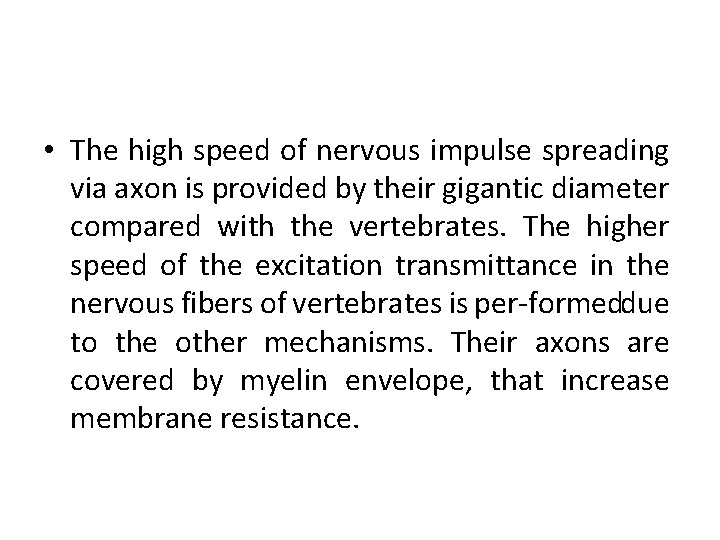 • The high speed of nervous impulse spreading via axon is provided by their gigantic diameter compared with the vertebrates. The higher speed of the excitation transmittance in the nervous fibers of vertebrates is per-formeddue to the other mechanisms. Their axons are covered by myelin envelope, that increase membrane resistance.